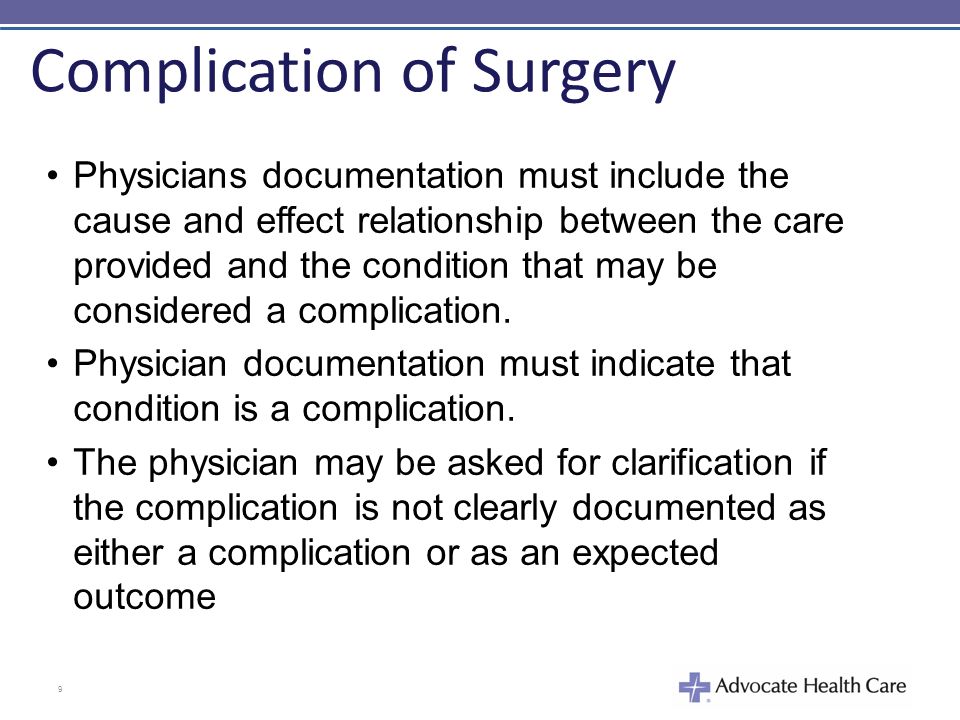 Complication of Surgery

• Physicians documentation must include the cause and effect relationship between the care provided and the condition that may be considered a complication.

• Physician documentation must indicate that condition is a complication.

• The physician may be asked for clarification if the complication is not clearly documented as either a complication or as an expected outcome

9

Advocate Health Care